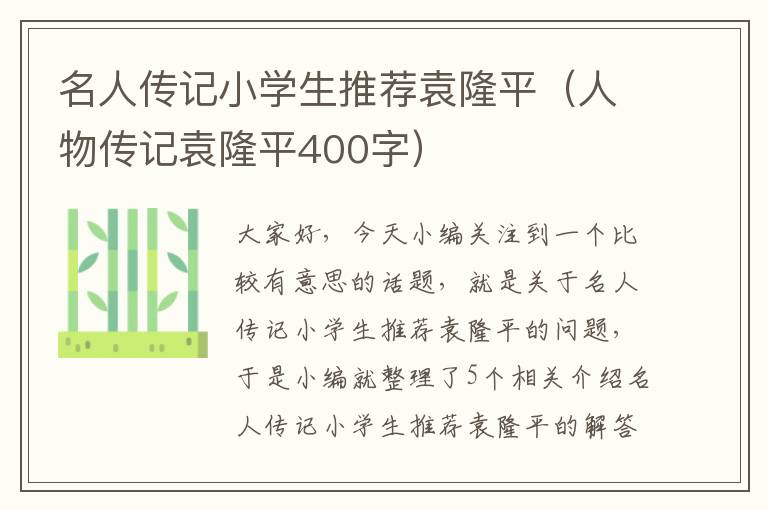 名人传记小学生推荐袁隆平（人物传记袁隆平400字）

大家好，今天小编关注到一个比较有意思的话题，就是关于名人传记小学生推荐袁隆平的问题，于是小编就整理了5个相关介绍名人传记小学生推荐袁隆平的解答